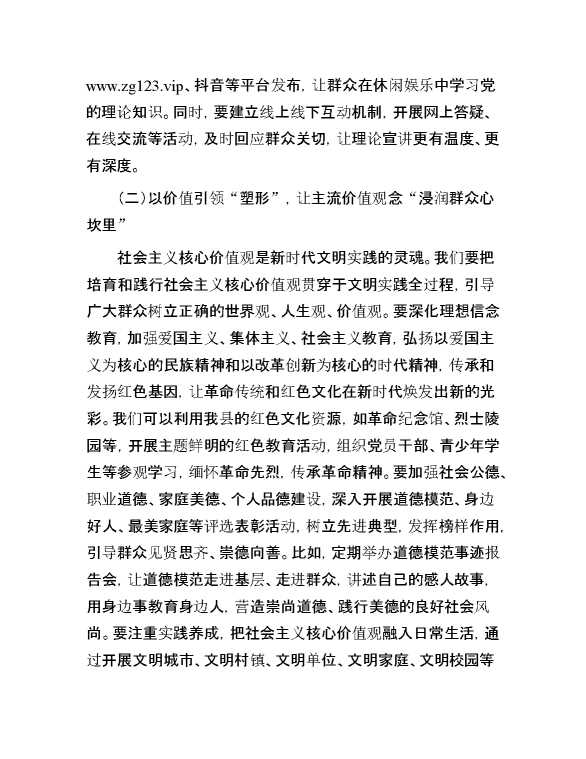 www.zg123.vip、抖音等平台发布，让群众在休闲娱乐中学习党的理论知识。同时，要建立线上线下互动机制，开展网上答疑、在线交流等活动，及时回应群众关切，让理论宣讲更有温度、更有深度。

（二）以价值引领“塑形”，让主流价值观念“浸润群众心坎里”

社会主义核心价值观是新时代文明实践的灵魂。我们要把培育和践行社会主义核心价值观贯穿于文明实践全过程，引导广大群众树立正确的世界观、人生观、价值观。要深化理想信念教育，加强爱国主义、集体主义、社会主义教育，弘扬以爱国主义为核心的民族精神和以改革创新为核心的时代精神，传承和发扬红色基因，让革命传统和红色文化在新时代焕发出新的光彩。我们可以利用我县的红色文化资源，如革命纪念馆、烈士陵园等，开展主题鲜明的红色教育活动，组织党员干部、青少年学生等参观学习，缅怀革命先烈，传承革命精神。要加强社会公德、职业道德、家庭美德、个人品德建设，深入开展道德模范、身边好人、最美家庭等评选表彰活动，树立先进典型，发挥榜样作用，引导群众见贤思齐、崇德向善。比如，定期举办道德模范事迹报告会，让道德模范走进基层、走进群众，讲述自己的感人故事，用身边事教育身边人，营造崇尚道德、践行美德的良好社会风尚。要注重实践养成，把社会主义核心价值观融入日常生活，通过开展文明城市、文明村镇、文明单位、文明家庭、文明校园等